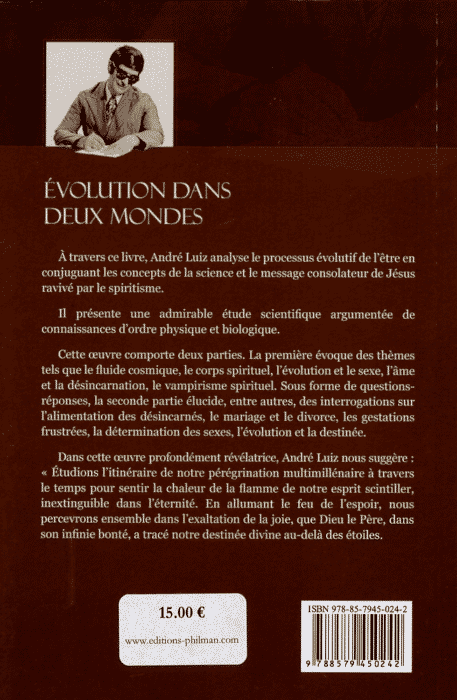 ÉVOLUTION DANS DEUX MONDES

À travers ce livre, André Luiz analyse le processus évolutif de l'être en conjuguant les concepts de la science et le message consolateur de Jésus ravivé par le spiritisme.

Il présente une admirable étude scientifique argumentée de connaissances d'ordre physique et biologique.

Cette œuvre comporte deux parties. La première évoque des thèmes tels que le fluide cosmique, le corps spirituel, l'évolution et le sexe, l'âme et la désincarnation, le vampirisme spirituel. Sous forme de questions-réponses, la seconde partie élucide, entre autres, des interrogations sur l'alimentation des désincarnés, le mariage et le divorce, les gestations frustrées, la détermination des sexes, l'évolution et la destinée.

Dans cette œuvre profondément révélatrice, André Luiz nous suggère : « Étudions l'itinéraire de notre pérégrination multimillénaire à travers le temps pour sentir la chaleur de la flamme de notre esprit scintiller, inextinguible dans l'éternité. En allumant le feu de l'espoir, nous percevrons ensemble dans l'exaltation de la joie, que Dieu le Père, dans son infinie bonté, a tracé notre destinée divine au-delà des étoiles.

15.00 €

www.editions-philman.com

ISBN 978-85-7945-024-2

9 788579 450242